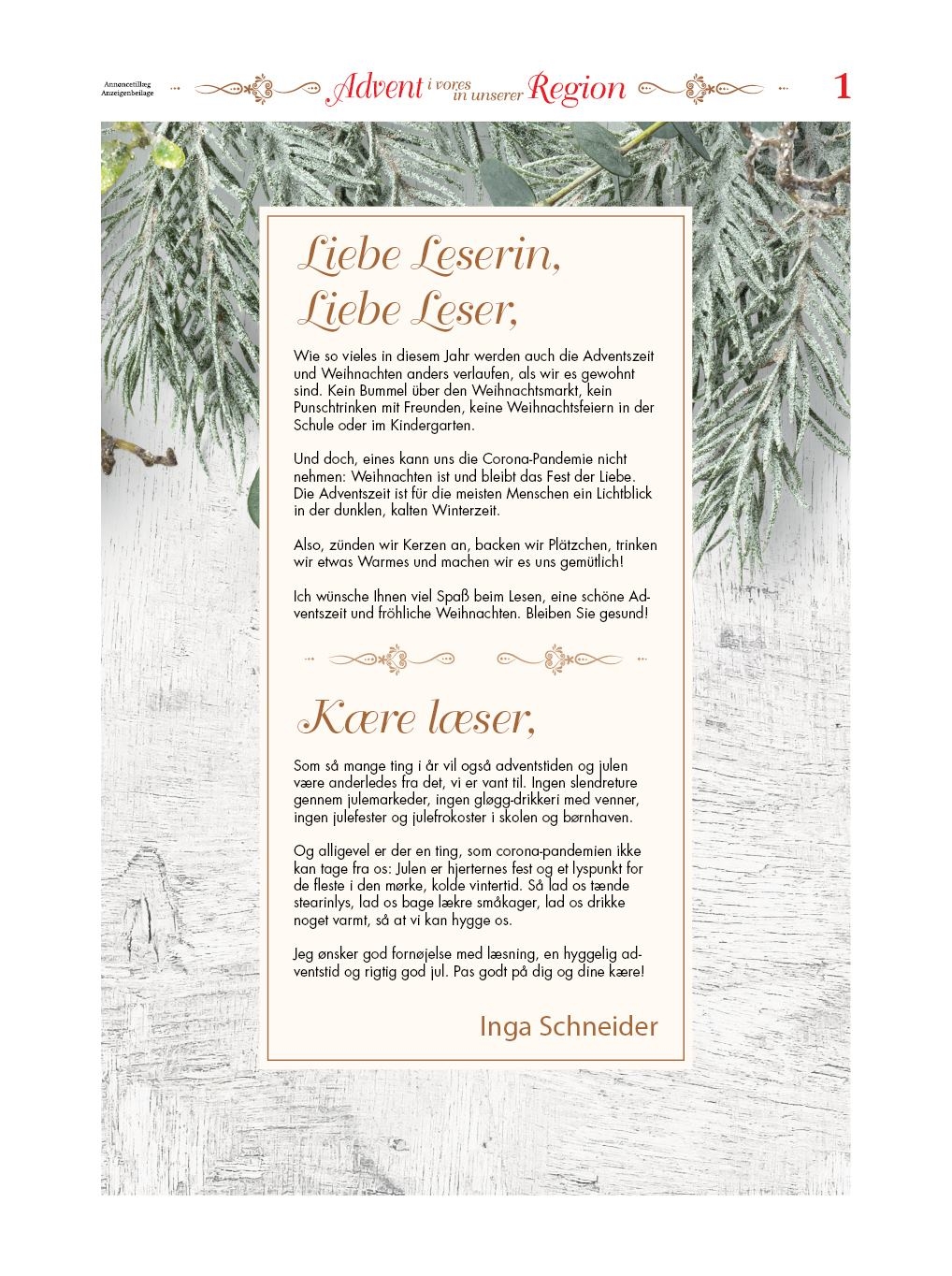 Annoncetillæg Anzeigenbeilage

Advent i vores in unserer Region

1

Liebe Leserin, Liebe Leser,

Wie so vieles in diesem Jahr werden auch die Adventszeit und Weihnachten anders verlaufen, als wir es gewohnt sind. Kein Bummel über den Weihnachtsmarkt, kein Punschtrinken mit Freunden, keine Weihnachtsfeiern in der Schule oder im Kindergarten.

Und doch, eines kann uns die Corona-Pandemie nicht nehmen: Weihnachten ist und bleibt das Fest der Liebe. Die Adventszeit ist für die meisten Menschen ein Lichtblick in der dunklen, kalten Winterzeit.

Also, zünden wir Kerzen an, backen wir Plätzchen, trinken wir etwas Warmes und machen wir es uns gemütlich!

Ich wünsche Ihnen viel Spaß beim Lesen, eine schöne Adventszeit und fröhliche Weihnachten. Bleiben Sie gesund!

Kære læser,

Som så mange ting i år vil også adventstiden og julen være anderledes fra det, vi er vant til. Ingen slendreture gennem julemarkeder, ingen gløgg-drikkeri med venner, ingen julefester og julefrokoster i skolen og børnhaven.

Og alligevel er der en ting, som corona-pandemien ikke kan tage fra os: Julen er hjerternes fest og et lyspunkt for de fleste i den mørke, kolde vintertid. Så lad os tænde stearinlys, lad os bage lækre småkager, lad os drikke noget varmt, så at vi kan hygge os.

Jeg ønsker god fornøjelse med læsning, en hyggelig adventstid og rigtig god jul. Pas godt på dig og dine kære!

Inga Schneider